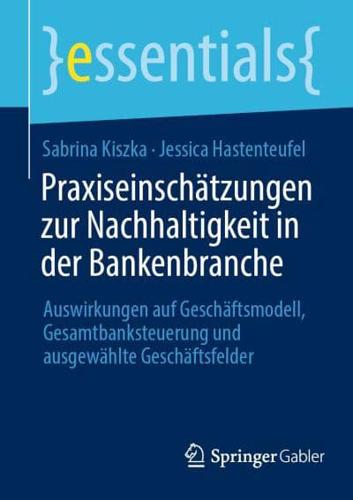 }essentials{

Sabrina Kiszka · Jessica Hastenteufel

Praxiseinschätzungen zur Nachhaltigkeit in der Bankenbranche

Auswirkungen auf Geschäftsmodell, Gesamtbanksteuerung und ausgewählte Geschäftsfelder

Springer Gabler